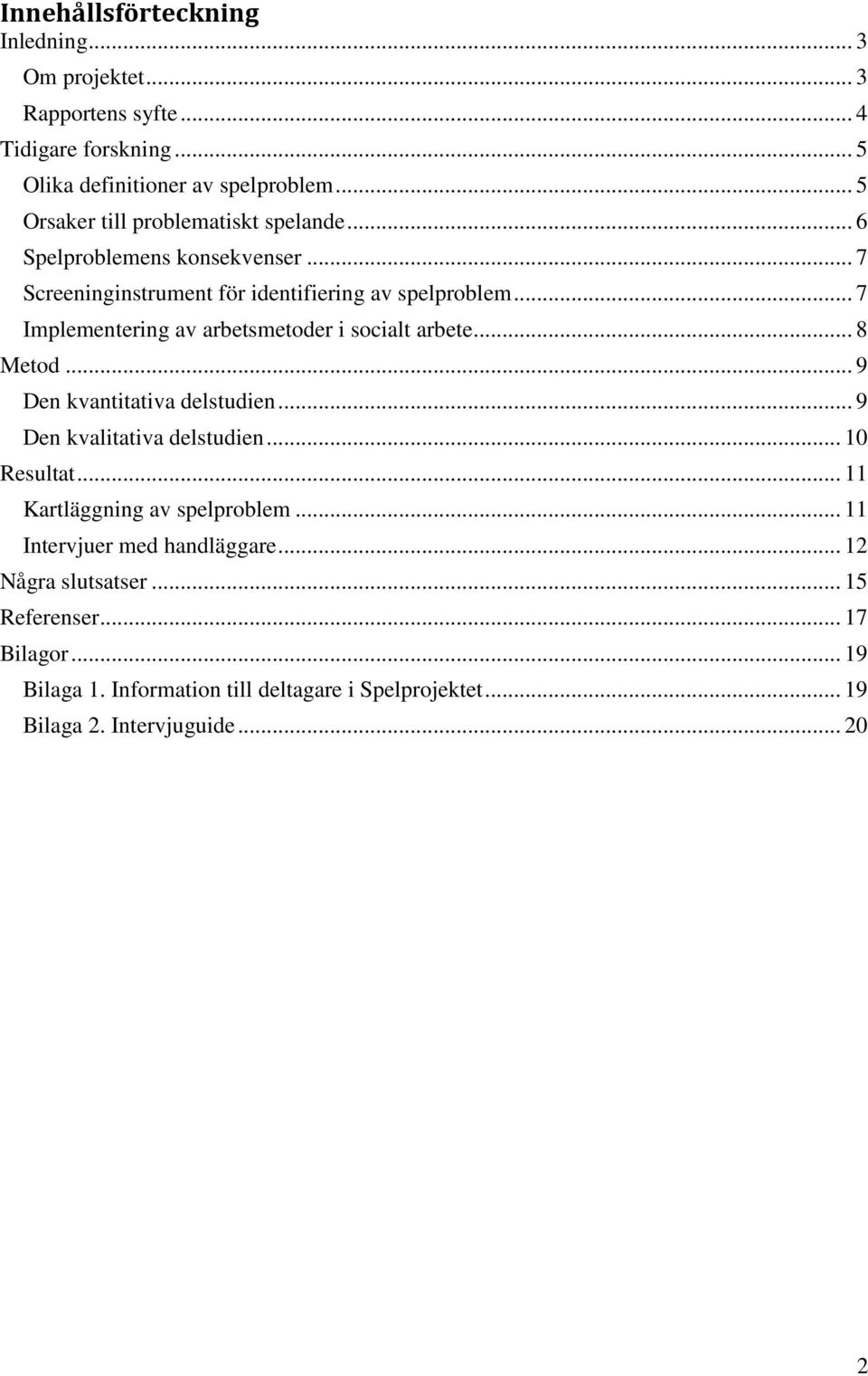 Innehållsförteckning
Inledning ... 3
Om projektet ... 3
Rapportens syfte ... 4
Tidigare forskning ... 5
Olika definitioner av spelproblem ... 5
Orsaker till problematiskt spelande ... 6
Spelproblemens konsekvenser ... 7
Screeninginstrument för identifiering av spelproblem ... 7
Implementering av arbetsmetoder i socialt arbete ... 8
Metod ... 9
Den kvantitativa delstudien ... 9
Den kvalitativa delstudien ... 10
Resultat ... 11
Kartläggning av spelproblem ... 11
Intervjuer med handläggare ... 12
Några slutsatser ... 15
Referenser ... 17
Bilagor ... 19
Bilaga 1. Information till deltagare i Spelprojektet ... 19
Bilaga 2. Intervjuguide ... 20

2